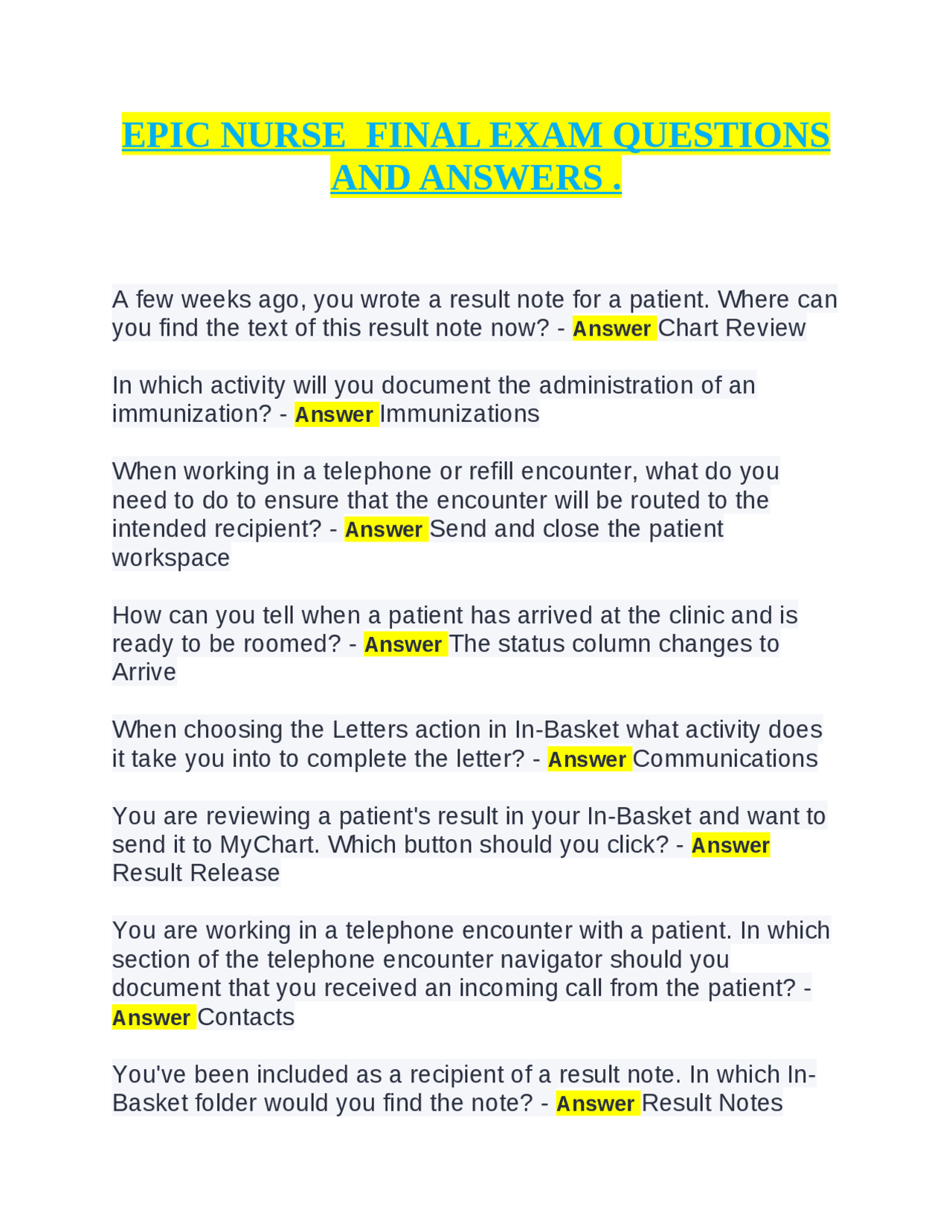 EPIC NURSE FINAL EXAM QUESTIONS AND ANSWERS .

A few weeks ago, you wrote a result note for a patient. Where can you find the text of this result note now? - Answer Chart Review

In which activity will you document the administration of an immunization? - Answer Immunizations

When working in a telephone or refill encounter, what do you need to do to ensure that the encounter will be routed to the intended recipient? - Answer Send and close the patient workspace

How can you tell when a patient has arrived at the clinic and is ready to be roomed? - Answer The status column changes to Arrive

When choosing the Letters action in In-Basket what activity does it take you into to complete the letter? - Answer Communications

You are reviewing a patient's result in your In-Basket and want to send it to MyChart. Which button should you click? - Answer Result Release

You are working in a telephone encounter with a patient. In which section of the telephone encounter navigator should you document that you received an incoming call from the patient? - Answer Contacts

You've been included as a recipient of a result note. In which In-Basket folder would you find the note? - Answer Result Notes